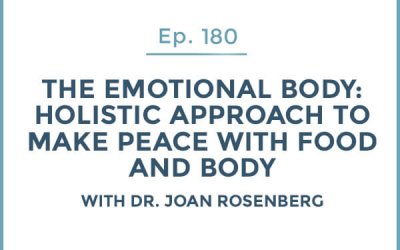 Ep. 180

THE EMOTIONAL BODY: HOLISTIC APPROACH TO MAKE PEACE WITH FOOD AND BODY

WITH DR. JOAN ROSENBERG